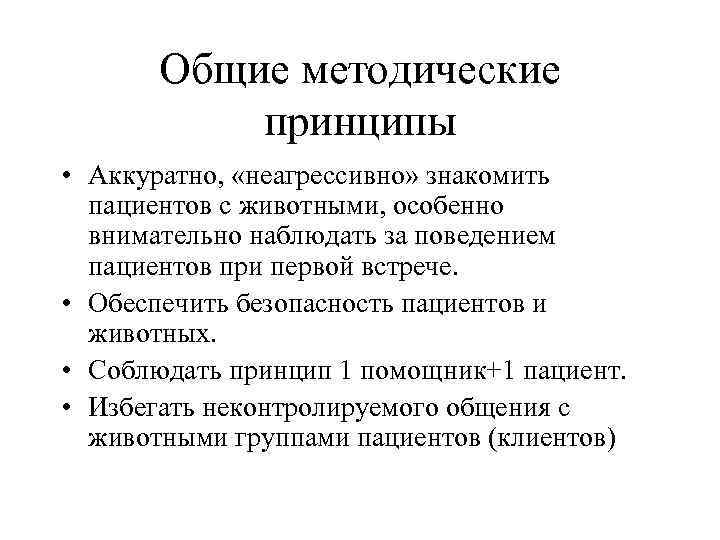 Общие методические принципы

• Аккуратно, «неагрессивно» знакомить пациентов с животными, особенно внимательно наблюдать за поведением пациентов при первой встрече.
• Обеспечить безопасность пациентов и животных.
• Соблюдать принцип 1 помощник+1 пациент.
• Избегать неконтролируемого общения с животными группами пациентов (клиентов)